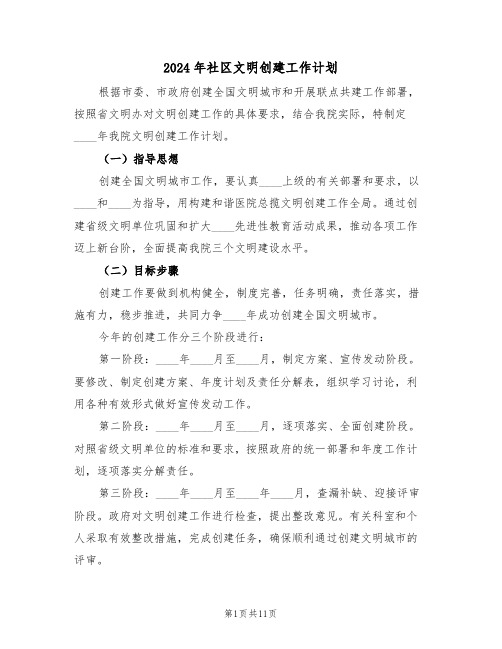 2024年社区文明创建工作计划

根据市委、市政府创建全国文明城市和开展联点共建工作部署，按照省文明办对文明创建工作的具体要求，结合我院实际，特制定____年我院文明创建工作计划。

（一）指导思想

创建全国文明城市工作，要认真____上级的有关部署和要求，以____和____为指导，用构建和谐医院总揽文明创建工作全局。通过创建省级文明单位巩固和扩大____先进性教育活动成果，推动各项工作迈上新台阶，全面提高我院三个文明建设水平。

（二）目标步骤

创建工作要做到机构健全，制度完善，任务明确，责任落实，措施有力，稳步推进，共同力争____年成功创建全国文明城市。

今年的创建工作分三个阶段进行：

第一阶段：____年____月至____月，制定方案、宣传发动阶段。要修改、制定创建方案、年度计划及责任分解表，组织学习讨论，利用各种有效形式做好宣传发动工作。

第二阶段：____年____月至____月，逐项落实、全面创建阶段。对照省级文明单位的标准和要求，按照政府的统一部署和年度工作计划，逐项落实分解责任。

第三阶段：____年____月至____年____月，查漏补缺、迎接评审阶段。政府对文明创建工作进行检查，提出整改意见。有关科室和个人采取有效整改措施，完成创建任务，确保顺利通过创建文明城市的评审。

第1页共11页